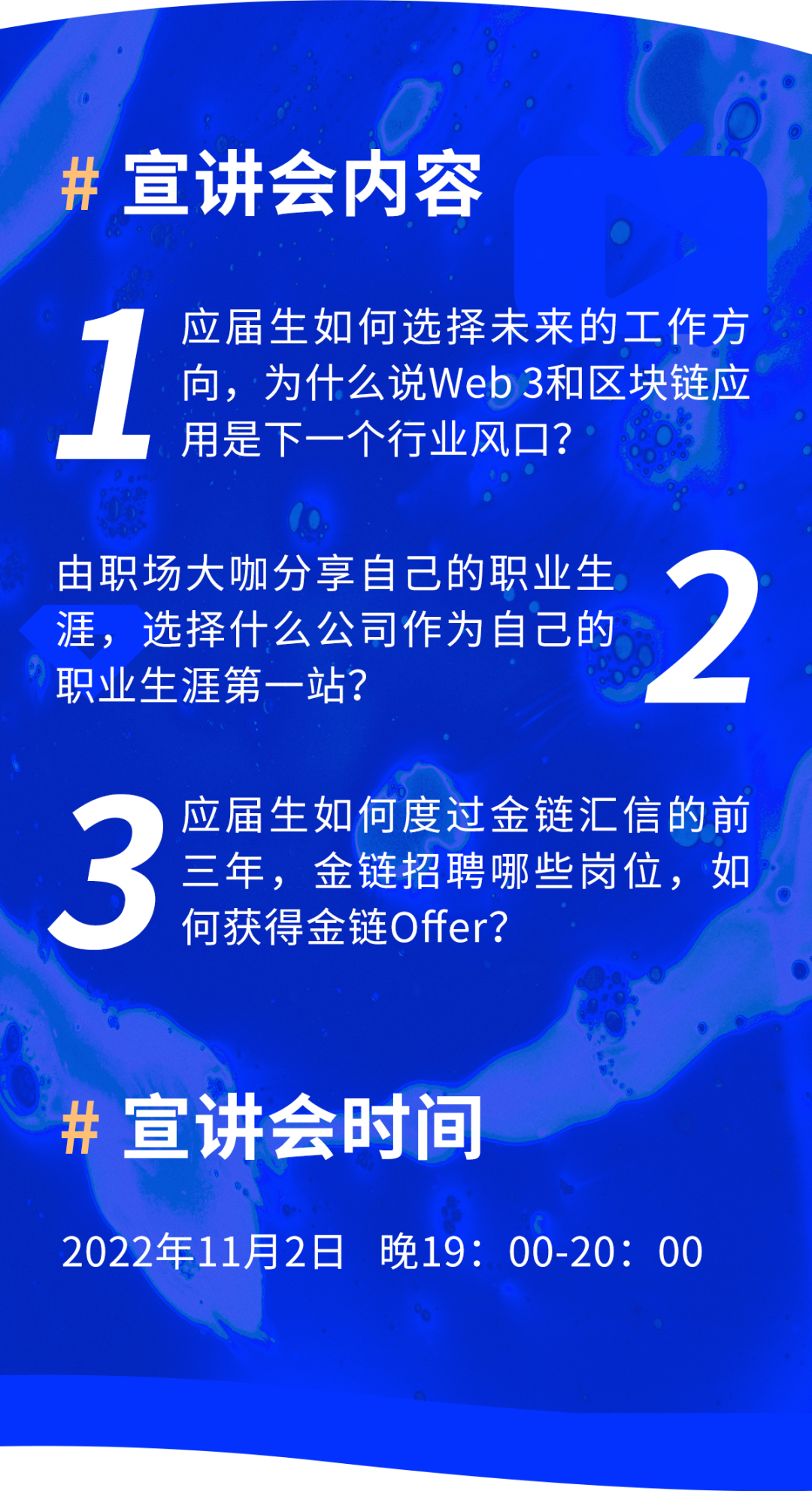 # 宣讲会内容

1
应届生如何选择未来的工作方向，为什么说Web 3和区块链应用是下一个行业风口？

由职场大咖分享自己的职业生涯，选择什么公司作为自己的职业生涯第一站？
2

3
应届生如何度过金链汇信的前三年，金链招聘哪些岗位，如何获得金链Offer？

# 宣讲会时间

2022年11月2日 晚19：00-20：00